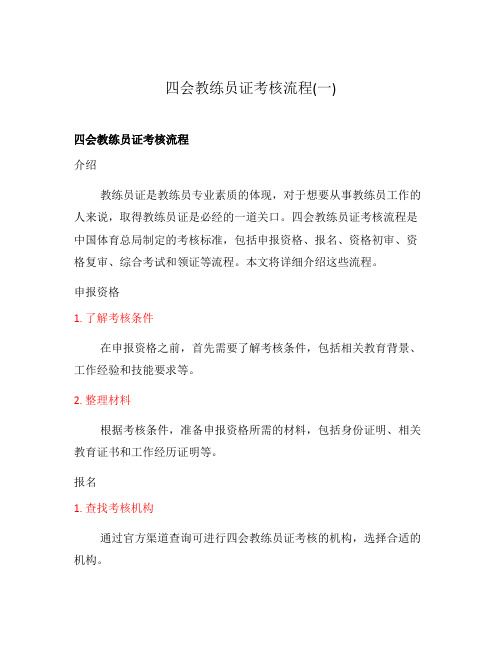 四会教练员证考核流程(一)

四会教练员证考核流程

介绍

教练员证是教练员专业素质的体现，对于想要从事教练员工作的人来说，取得教练员证是必经的一道关口。四会教练员证考核流程是中国体育总局制定的考核标准，包括申报资格、报名、资格初审、资格复审、综合考试和领证等流程。本文将详细介绍这些流程。

申报资格

1. 了解考核条件

在申报资格之前，首先需要了解考核条件，包括相关教育背景、工作经验和技能要求等。

2. 整理材料

根据考核条件，准备申报资格所需的材料，包括身份证明、相关教育证书和工作经历证明等。

报名

1. 查找考核机构

通过官方渠道查询可进行四会教练员证考核的机构，选择合适的机构。